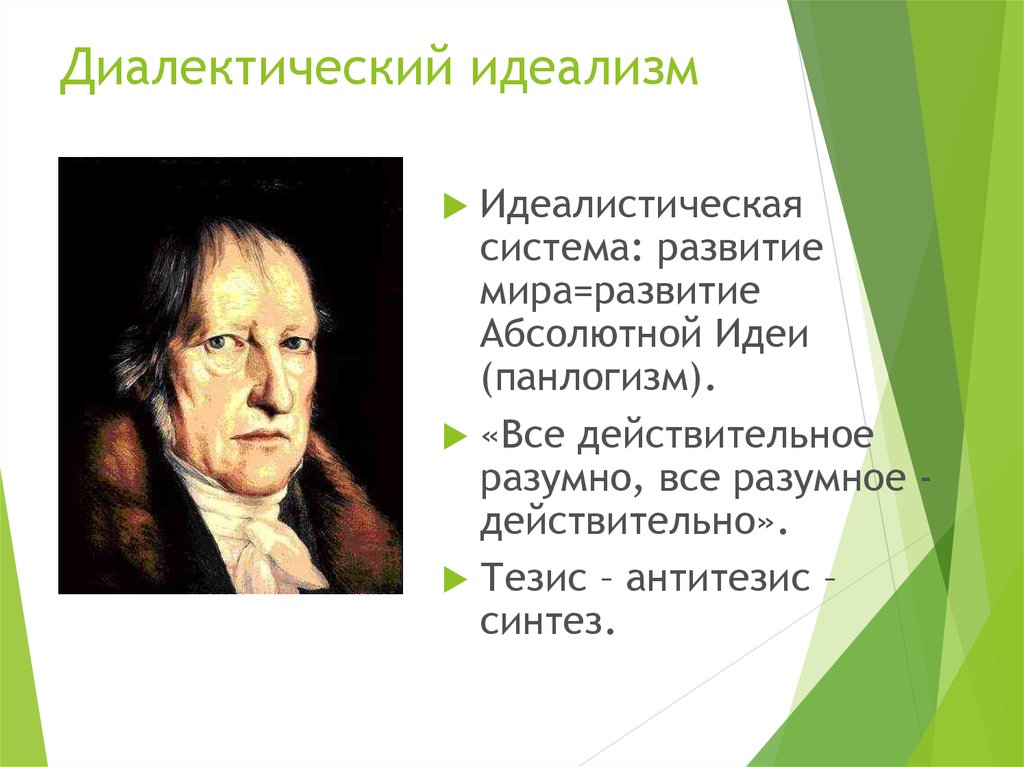 Диалектический идеализм

Идеалистическая система: развитие мира=развитие Абсолютной Идеи (панлогизм).

«Все действительное разумно, все разумное - действительно».

Тезис – антитезис – синтез.